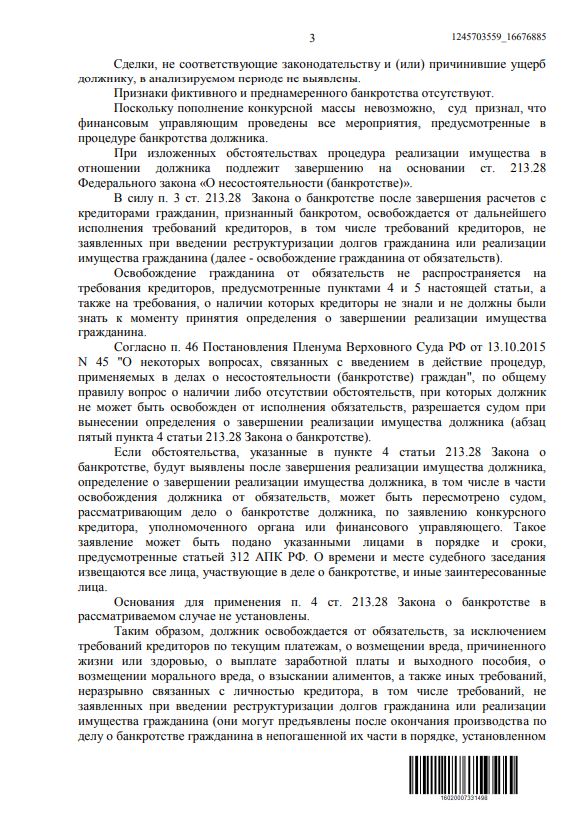 3

1245703559_16676885

Сделки, не соответствующие законодательству и (или) причинившие ущерб должнику, в анализируемом периоде не выявлены.

Признаки фиктивного и преднамеренного банкротства отсутствуют.

Поскольку пополнение конкурсной массы невозможно, суд признал, что финансовым управляющим проведены все мероприятия, предусмотренные в процедуре банкротства должника.

При изложенных обстоятельствах процедура реализации имущества в отношении должника подлежит завершению на основании ст. 213.28 Федерального закона «О несостоятельности (банкротстве)».

В силу п. 3 ст. 213.28 Закона о банкротстве после завершения расчетов с кредиторами гражданин, признанный банкротом, освобождается от дальнейшего исполнения требований кредиторов, в том числе требований кредиторов, не заявленных при введении реструктуризации долгов гражданина или реализации имущества гражданина (далее - освобождение гражданина от обязательств).

Освобождение гражданина от обязательств не распространяется на требования кредиторов, предусмотренные пунктами 4 и 5 настоящей статьи, а также на требования, о наличии которых кредиторы не знали и не должны были знать к моменту принятия определения о завершении реализации имущества гражданина.

Согласно п. 46 Постановления Пленума Верховного Суда РФ от 13.10.2015 N 45 "О некоторых вопросах, связанных с введением в действие процедур, применяемых в делах о несостоятельности (банкротстве) граждан", по общему правилу вопрос о наличии либо отсутствии обстоятельств, при которых должник не может быть освобожден от исполнения обязательств, разрешается судом при вынесении определения о завершении реализации имущества должника (абзац пятый пункта 4 статьи 213.28 Закона о банкротстве).

Если обстоятельства, указанные в пункте 4 статьи 213.28 Закона о банкротстве, будут выявлены после завершения реализации имущества должника, определение о завершении реализации имущества должника, в том числе в части освобождения должника от обязательств, может быть пересмотрено судом, рассматривающим дело о банкротстве должника, по заявлению конкурсного кредитора, уполномоченного органа или финансового управляющего. Такое заявление может быть подано указанными лицами в порядке и сроки, предусмотренные статьей 312 АПК РФ. О времени и месте судебного заседания извещаются все лица, участвующие в деле о банкротстве, и иные заинтересованные лица.

Основания для применения п. 4 ст. 213.28 Закона о банкротстве в рассматриваемом случае не установлены.

Таким образом, должник освобождается от обязательств, за исключением требований кредиторов по текущим платежам, о возмещении вреда, причиненного жизни или здоровью, о выплате заработной платы и выходного пособия, о возмещении морального вреда, о взыскании алиментов, а также иных требований, неразрывно связанных с личностью кредитора, в том числе требований, не заявленных при введении реструктуризации долгов гражданина или реализации имущества гражданина (они могут предъявлены после окончания производства по делу о банкротстве гражданина в непогашенной их части в порядке, установленном

16020007331498